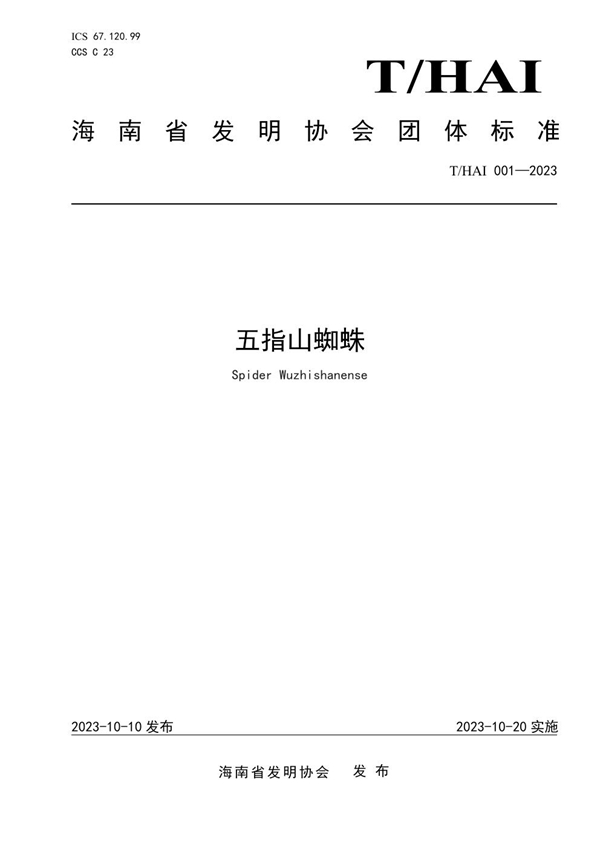 ICS 67.120.99
CCS C 23

T/HAI

海南省发明协会团体标准

T/HAI 001—2023

五指山蜘蛛

Spider Wuzhishanense

2023-10-10 发布

2023-10-20 实施

海南省发明协会　发布